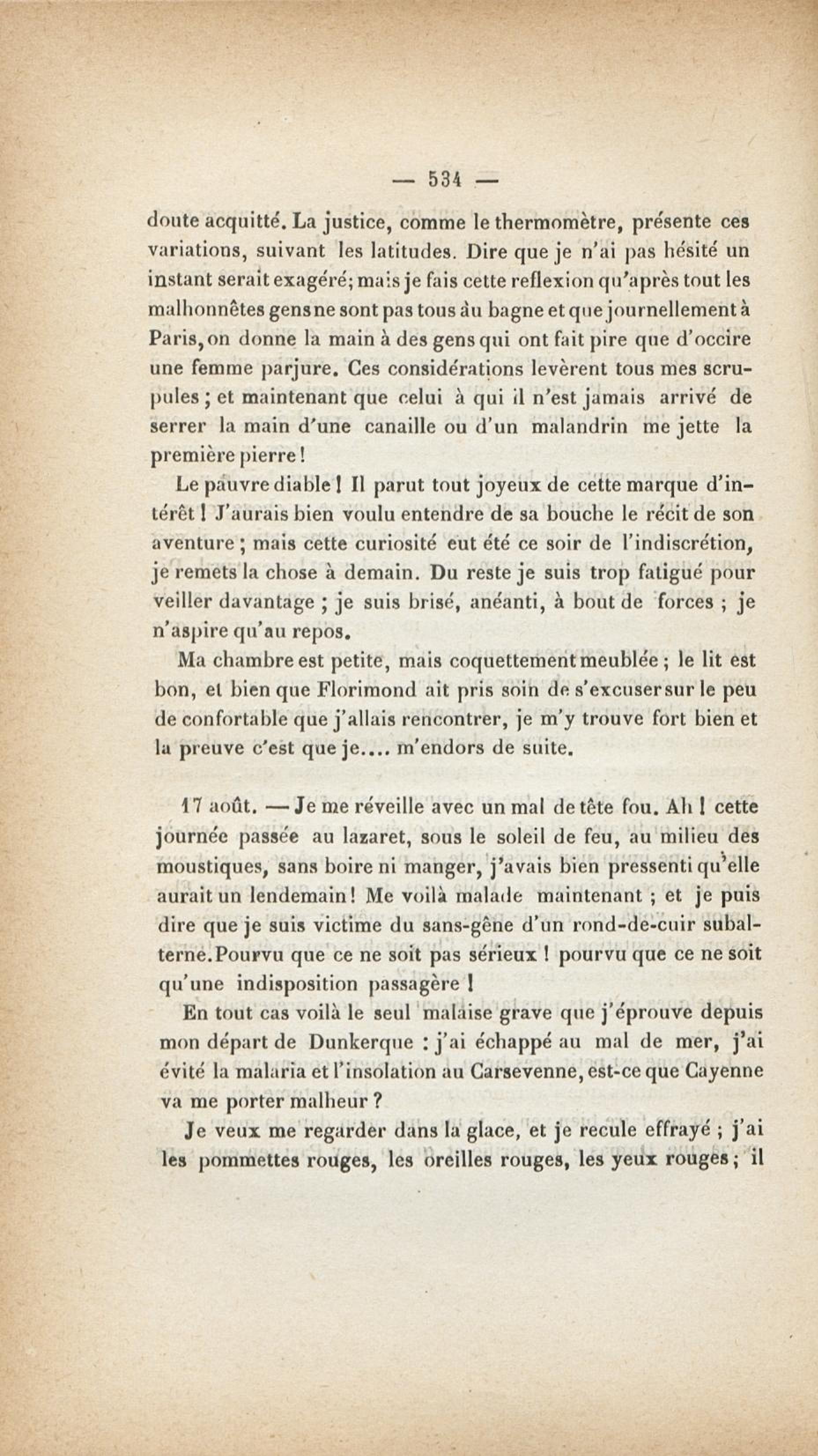 — 534 —

doute acquitté. La justice, comme le thermomètre, présente ces variations, suivant les latitudes. Dire que je n'ai pas hésité un instant serait exagéré; mais je fais cette reflexion qu'après tout les malhonnêtes gens ne sont pas tous au bagne et que journellement à Paris, on donne la main à des gens qui ont fait pire que d'occire une femme parjure. Ces considérations levèrent tous mes scrupules ; et maintenant que celui à qui il n'est jamais arrivé de serrer la main d'une canaille ou d'un malandrin me jette la première pierre !

Le pauvre diable ! Il parut tout joyeux de cette marque d'intérêt ! J'aurais bien voulu entendre de sa bouche le récit de son aventure ; mais cette curiosité eut été ce soir de l'indiscrétion, je remets la chose à demain. Du reste je suis trop fatigué pour veiller davantage ; je suis brisé, anéanti, à bout de forces ; je n'aspire qu'au repos.

Ma chambre est petite, mais coquettement meublée ; le lit est bon, et bien que Florimond ait pris soin de s'excuser sur le peu de confortable que j'allais rencontrer, je m'y trouve fort bien et la preuve c'est que je.... m'endors de suite.

17 août. — Je me réveille avec un mal de tête fou. Ah ! cette journée passée au lazaret, sous le soleil de feu, au milieu des moustiques, sans boire ni manger, j'avais bien pressenti qu'elle aurait un lendemain ! Me voilà malade maintenant ; et je puis dire que je suis victime du sans-gêne d'un rond-de-cuir subalterne. Pourvu que ce ne soit pas sérieux ! pourvu que ce ne soit qu'une indisposition passagère !

En tout cas voilà le seul malaise grave que j'éprouve depuis mon départ de Dunkerque : j'ai échappé au mal de mer, j'ai évité la malaria et l'insolation au Carsevenne, est-ce que Cayenne va me porter malheur ?

Je veux me regarder dans la glace, et je recule effrayé ; j'ai les pommettes rouges, les oreilles rouges, les yeux rouges ; il